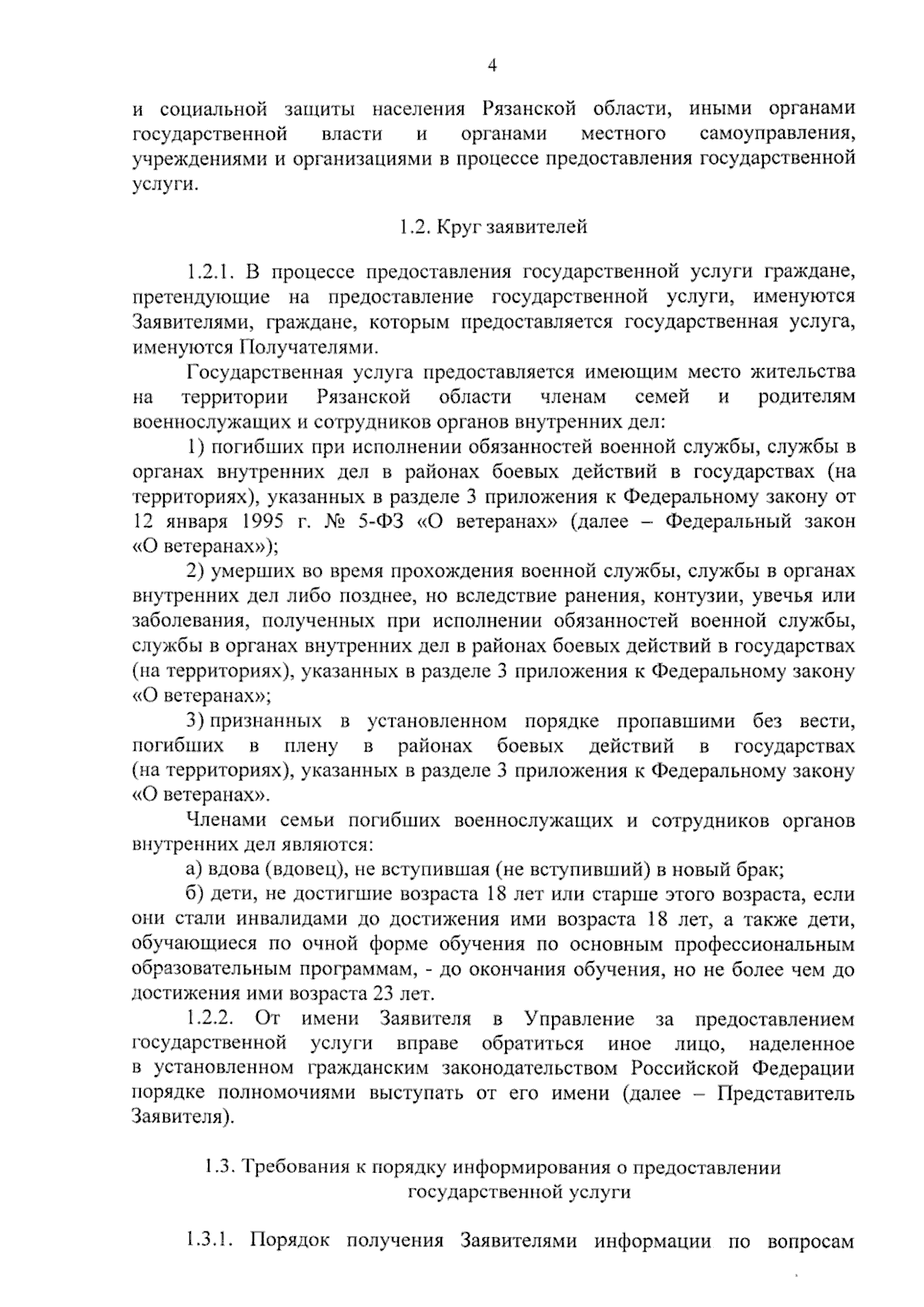 4

и социальной защиты населения Рязанской области, иными органами государственной власти и органами местного самоуправления, учреждениями и организациями в процессе предоставления государственной услуги.

1.2. Круг заявителей

1.2.1. В процессе предоставления государственной услуги граждане, претендующие на предоставление государственной услуги, именуются Заявителями, граждане, которым предоставляется государственная услуга, именуются Получателями.

Государственная услуга предоставляется имеющим место жительства на территории Рязанской области членам семей и родителям военнослужащих и сотрудников органов внутренних дел:

1) погибших при исполнении обязанностей военной службы, службы в органах внутренних дел в районах боевых действий в государствах (на территориях), указанных в разделе 3 приложения к Федеральному закону от 12 января 1995 г. № 5-ФЗ «О ветеранах» (далее – Федеральный закон «О ветеранах»);

2) умерших во время прохождения военной службы, службы в органах внутренних дел либо позднее, но вследствие ранения, контузии, увечья или заболевания, полученных при исполнении обязанностей военной службы, службы в органах внутренних дел в районах боевых действий в государствах (на территориях), указанных в разделе 3 приложения к Федеральному закону «О ветеранах»;

3) признанных в установленном порядке пропавшими без вести, погибших в плену в районах боевых действий в государствах (на территориях), указанных в разделе 3 приложения к Федеральному закону «О ветеранах».

Членами семьи погибших военнослужащих и сотрудников органов внутренних дел являются:

а) вдова (вдовец), не вступившая (не вступивший) в новый брак;

б) дети, не достигшие возраста 18 лет или старше этого возраста, если они стали инвалидами до достижения ими возраста 18 лет, а также дети, обучающиеся по очной форме обучения по основным профессиональным образовательным программам, - до окончания обучения, но не более чем до достижения ими возраста 23 лет.

1.2.2. От имени Заявителя в Управление за предоставлением государственной услуги вправе обратиться иное лицо, наделенное в установленном гражданским законодательством Российской Федерации порядке полномочиями выступать от его имени (далее – Представитель Заявителя).

1.3. Требования к порядку информирования о предоставлении государственной услуги

1.3.1. Порядок получения Заявителями информации по вопросам